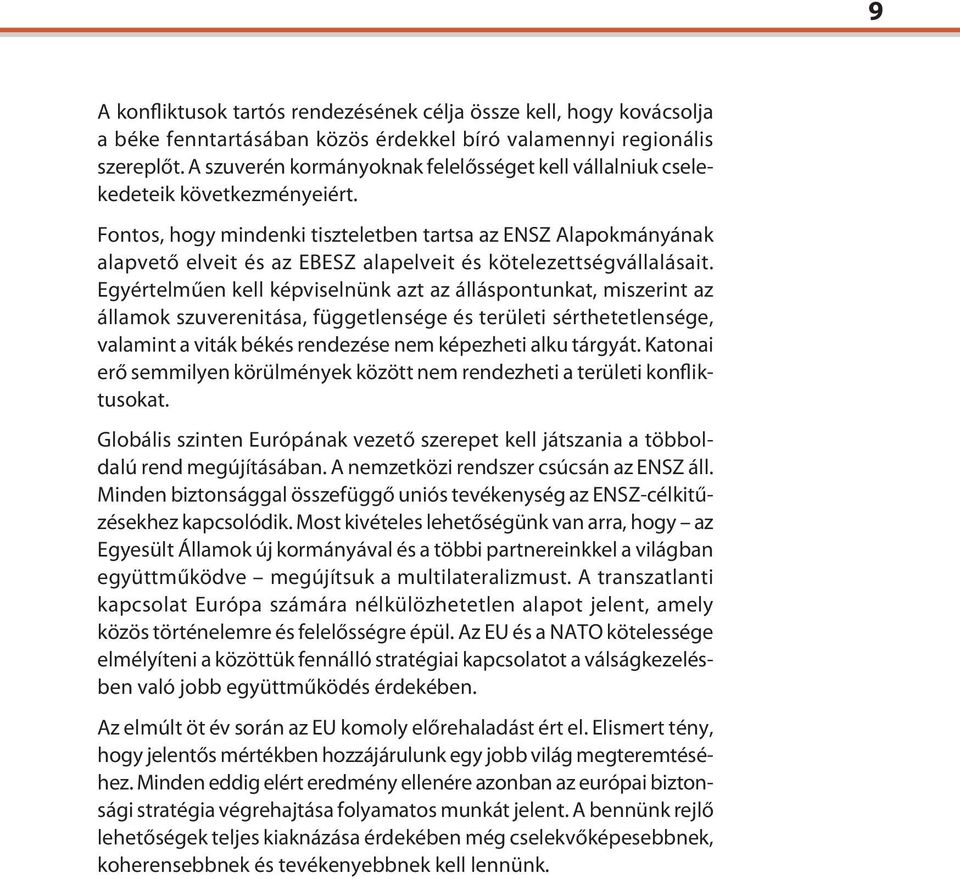 9

A konfliktusok tartós rendezésének célja össze kell, hogy kovácsolja a béke fenntartásában közös érdekkel bíró valamennyi regionális szereplőt. A szuverén kormányoknak felelősséget kell vállalniuk cselekedeteik következményeiért.

Fontos, hogy mindenki tiszteletben tartsa az ENSZ Alapokmányának alapvető elveit és az EBESZ alapelveit és kötelezettségvállalásait. Egyértelműen kell képviselnünk azt az álláspontunkat, miszerint az államok szuverenitása, függetlensége és területi sérthetetlensége, valamint a viták békés rendezése nem képezheti alku tárgyát. Katonai erő semmilyen körülmények között nem rendezheti a területi konfliktusokat.

Globális szinten Európának vezető szerepet kell játszania a többoldalú rend megújításában. A nemzetközi rendszer csúcsán az ENSZ áll. Minden biztonsággal összefüggő uniós tevékenység az ENSZ-célkitűzésekhez kapcsolódik. Most kivételes lehetőségünk van arra, hogy – az Egyesült Államok új kormányával és a többi partnereinkkel a világban együttműködve – megújítsuk a multilateralizmust. A transzatlanti kapcsolat Európa számára nélkülözhetetlen alapot jelent, amely közös történelemre és felelősségre épül. Az EU és a NATO kötelessége elmélyíteni a közöttük fennálló stratégiai kapcsolatot a válságkezelésben való jobb együttműködés érdekében.

Az elmúlt öt év során az EU komoly előrehaladást ért el. Elismert tény, hogy jelentős mértékben hozzájárulunk egy jobb világ megteremtéséhez. Minden eddig elért eredmény ellenére azonban az európai biztonsági stratégia végrehajtása folyamatos munkát jelent. A bennünk rejlő lehetőségek teljes kiaknázása érdekében még cselekvőképesebbnek, koherensebbnek és tevékenyebbnek kell lennünk.